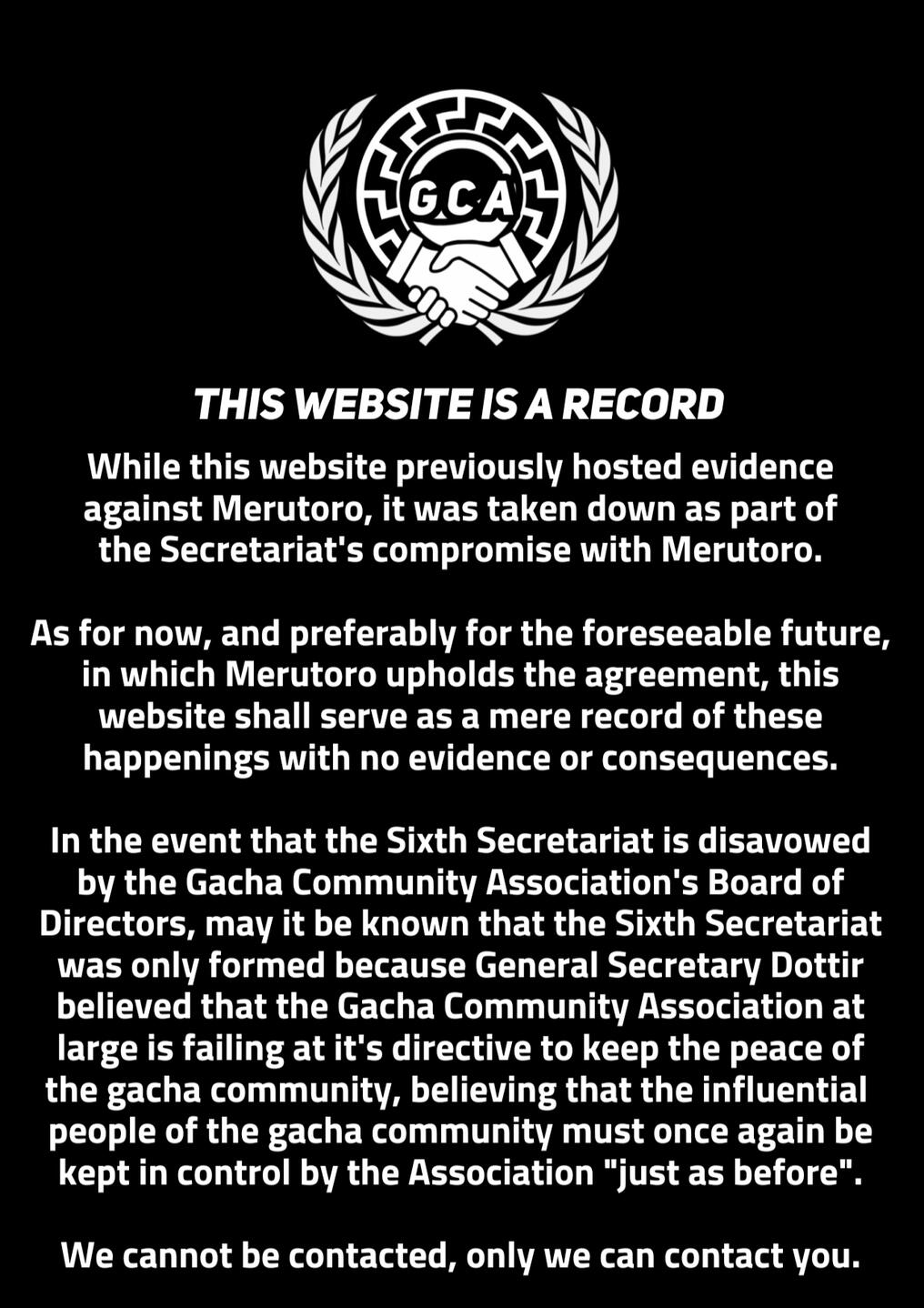 GCA

THIS WEBSITE IS A RECORD

While this website previously hosted evidence against Merutoro, it was taken down as part of the Secretariat's compromise with Merutoro.

As for now, and preferably for the foreseeable future, in which Merutoro upholds the agreement, this website shall serve as a mere record of these happenings with no evidence or consequences.

In the event that the Sixth Secretariat is disavowed by the Gacha Community Association's Board of Directors, may it be known that the Sixth Secretariat was only formed because General Secretary Dottir believed that the Gacha Community Association at large is failing at it's directive to keep the peace of the gacha community, believing that the influential people of the gacha community must once again be kept in control by the Association "just as before".

We cannot be contacted, only we can contact you.